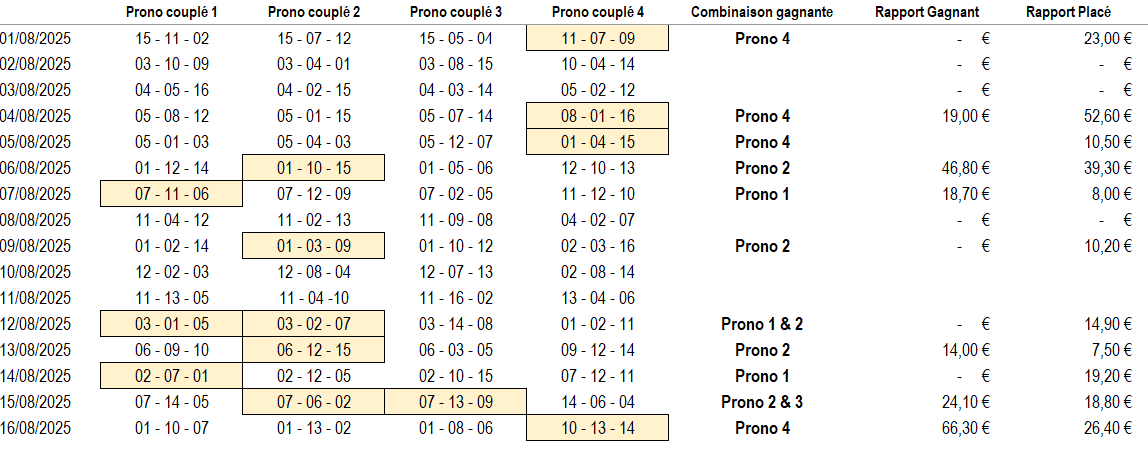 |  | Prono couplé 1 | Prono couplé 2 | Prono couplé 3 | Prono couplé 4 | Combinaison gagnante | Rapport Gagnant | Rapport Placé |
|---|---|---|---|---|---|---|---|
| 01/08/2025 | 15 - 11 - 02 | 15 - 07 - 12 | 15 - 05 - 01 | 11 - 07 - 09 | Prono 4 | - € | 23,00 € |
| 02/08/2025 | 03 - 10 - 09 | 03 - 04 - 01 | 03 - 08 - 15 | 10 - 04 - 14 |  | - € | - € |
| 03/08/2025 | 04 - 05 - 16 | 04 - 02 - 15 | 04 - 03 - 14 | 05 - 02 - 12 |  | - € | - € |
| 04/08/2025 | 05 - 08 - 12 | 05 - 01 - 15 | 05 - 07 - 14 | 08 - 01 - 16 | Prono 4 | 19,00 € | 52,60 € |
| 05/08/2025 | 05 - 01 - 03 | 05 - 04 - 03 | 05 - 12 - 07 | 01 - 04 - 15 | Prono 4 |  | 10,50 € |
| 06/08/2025 | 01 - 12 - 14 | 01 - 10 - 15 | 01 - 05 - 06 | 12 - 10 - 13 | Prono 2 | 46,80 € | 39,30 € |
| 07/08/2025 | 07 - 11 - 06 | 07 - 12 - 09 | 07 - 02 - 05 | 11 - 12 - 10 | Prono 1 | 18,70 € | 8,00 € |
| 08/08/2025 | 11 - 04 - 12 | 11 - 02 - 13 | 11 - 09 - 08 | 04 - 02 - 07 |  | - € | - € |
| 09/08/2025 | 01 - 02 - 14 | 01 - 03 - 09 | 01 - 10 - 12 | 02 - 03 - 16 | Prono 2 | - € | 10,20 € |
| 10/08/2025 | 12 - 02 - 03 | 12 - 08 - 04 | 12 - 07 - 13 | 02 - 08 - 14 |  |  |  |
| 11/08/2025 | 11 - 13 - 05 | 11 - 04 -10 | 11 - 16 - 02 | 13 - 04 - 06 |  |  |  |
| 12/08/2025 | 03 - 01 - 05 | 03 - 02 - 07 | 03 - 14 - 08 | 01 - 02 - 11 | Prono 1 & 2 | - € | 14,90 € |
| 13/08/2025 | 06 - 09 - 10 | 06 - 12 - 15 | 06 - 03 - 05 | 09 - 12 - 14 | Prono 2 | 14,00 € | 7,50 € |
| 14/08/2025 | 02 - 07 - 01 | 02 - 12 - 05 | 02 - 10 - 15 | 07 - 12 - 11 | Prono 1 | - € | 19,20 € |
| 15/08/2025 | 07 - 14 - 05 | 07 - 06 - 02 | 07 - 13 - 09 | 14 - 06 - 04 | Prono 2 & 3 | 24,10 € | 18,80 € |
| 16/08/2025 | 01 - 10 - 07 | 01 - 13 - 02 | 01 - 08 - 06 | 10 - 13 - 14 | Prono 4 | 66,30 € | 26,40 € |